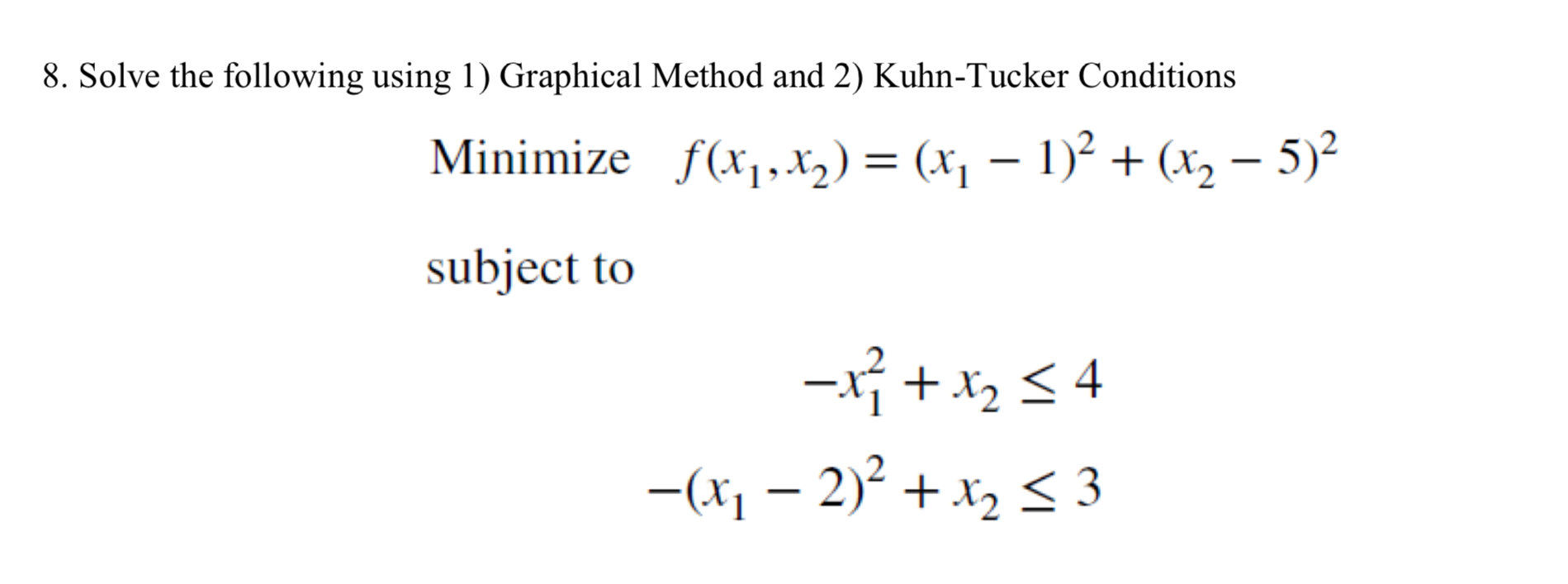 8. Solve the following using 1) Graphical Method and 2) Kuhn-Tucker Conditions

Minimize $f(x_1, x_2) = (x_1 - 1)^2 + (x_2 - 5)^2$

subject to

$-x_1^2 + x_2 \leq 4$

$-(x_1 - 2)^2 + x_2 \leq 3$